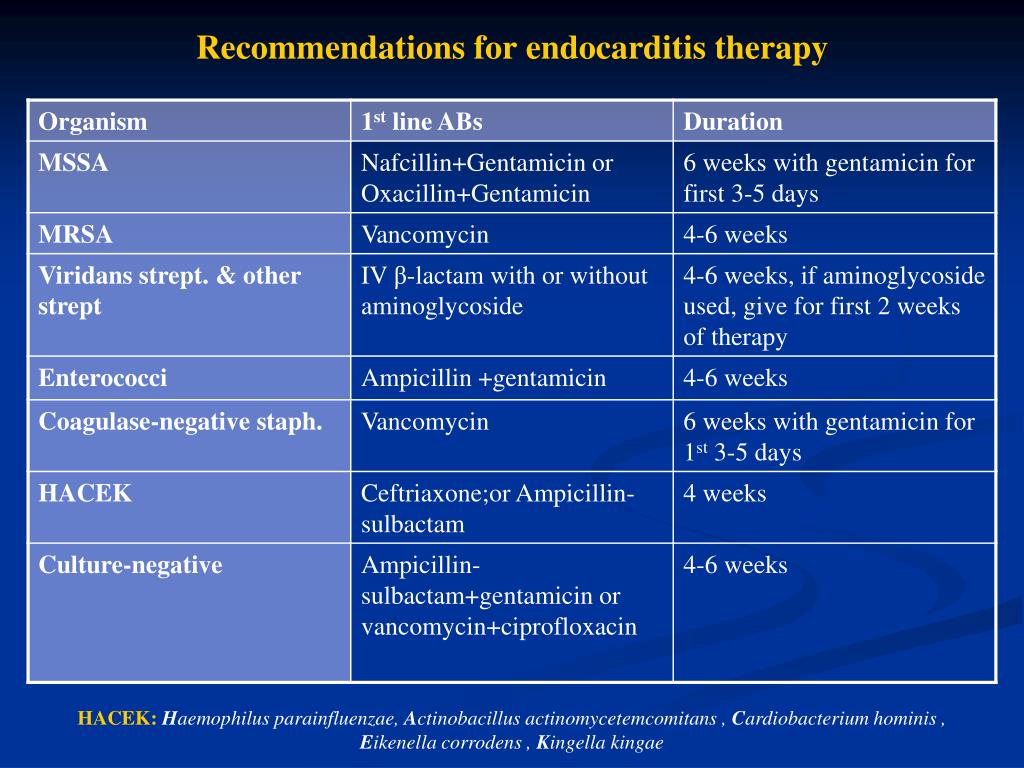 Recommendations for endocarditis therapy

| Organism | 1$^{st}$ line ABs | Duration |
|---|---|---|
| MSSA | Nafcillin+Gentamicin or Oxacillin+Gentamicin | 6 weeks with gentamicin for first 3-5 days |
| MRSA | Vancomycin | 4-6 weeks |
| Viridans strept. & other strept | IV β-lactam with or without aminoglycoside | 4-6 weeks, if aminoglycoside used, give for first 2 weeks of therapy |
| Enterococci | Ampicillin +gentamicin | 4-6 weeks |
| Coagulase-negative staph. | Vancomycin | 6 weeks with gentamicin for 1$^{st}$ 3-5 days |
| HACEK | Ceftriaxone;or Ampicillin-sulbactam | 4 weeks |
| Culture-negative | Ampicillin-sulbactam+gentamicin or vancomycin+ciprofloxacin | 4-6 weeks |

HACEK: Haemophilus parainfluenzae, Actinobacillus actinomycetemcomitans , Cardiobacterium hominis , Eikenella corrodens , Kingella kingae